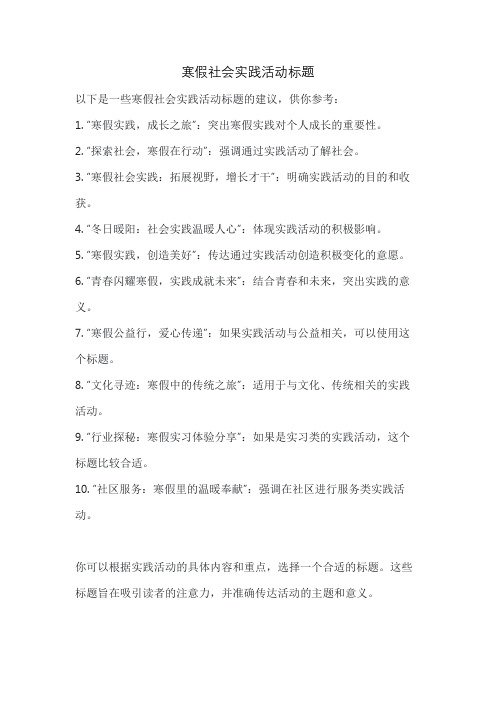 寒假社会实践活动标题

以下是一些寒假社会实践活动标题的建议，供你参考：

1. "寒假实践，成长之旅"：突出寒假实践对个人成长的重要性。

2. "探索社会，寒假在行动"：强调通过实践活动了解社会。

3. "寒假社会实践：拓展视野，增长才干"：明确实践活动的目的和收获。

4. "冬日暖阳：社会实践温暖人心"：体现实践活动的积极影响。

5. "寒假实践，创造美好"：传达通过实践活动创造积极变化的意愿。

6. "青春闪耀寒假，实践成就未来"：结合青春和未来，突出实践的意义。

7. "寒假公益行，爱心传递"：如果实践活动与公益相关，可以使用这个标题。

8. "文化寻迹：寒假中的传统之旅"：适用于与文化、传统相关的实践活动。

9. "行业探秘：寒假实习体验分享"：如果是实习类的实践活动，这个标题比较合适。

10. "社区服务：寒假里的温暖奉献"：强调在社区进行服务类实践活动。

你可以根据实践活动的具体内容和重点，选择一个合适的标题。这些标题旨在吸引读者的注意力，并准确传达活动的主题和意义。